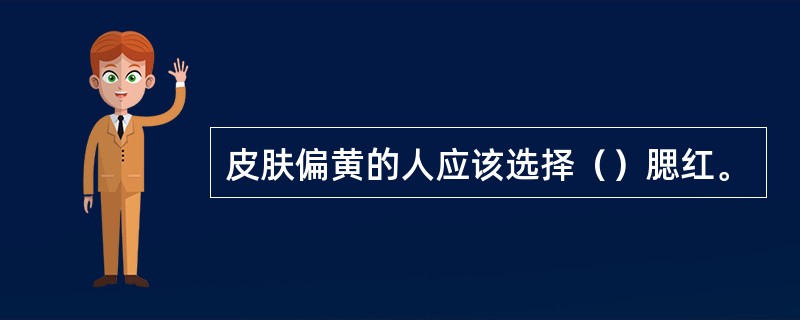 皮肤偏黄的人应该选择（）腮红。